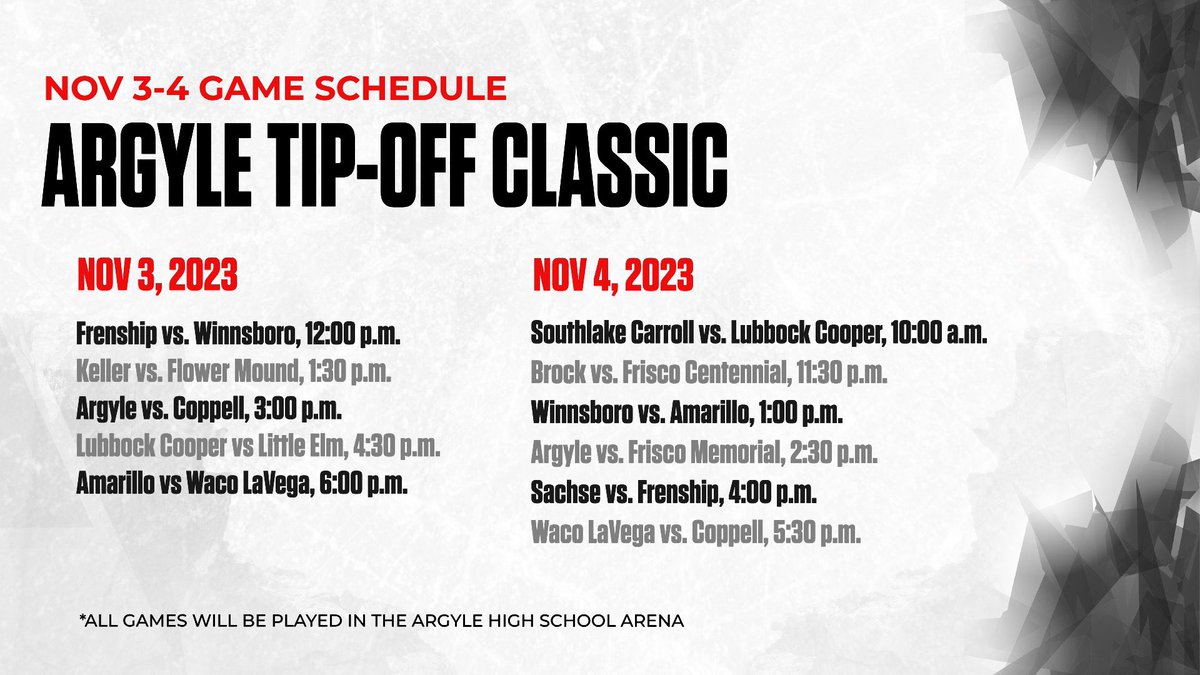 NOV 3-4 GAME SCHEDULE
ARGYLE TIP-OFF CLASSIC

NOV 3, 2023

Frenship vs. Winnsboro, 12:00 p.m.
Keller vs. Flower Mound, 1:30 p.m.
Argyle vs. Coppell, 3:00 p.m.
Lubbock Cooper vs Little Elm, 4:30 p.m.
Amarillo vs Waco LaVega, 6:00 p.m.

NOV 4, 2023

Southlake Carroll vs. Lubbock Cooper, 10:00 a.m.
Brock vs. Frisco Centennial, 11:30 p.m.
Winnsboro vs. Amarillo, 1:00 p.m.
Argyle vs. Frisco Memorial, 2:30 p.m.
Sachse vs. Frenship, 4:00 p.m.
Waco LaVega vs. Coppell, 5:30 p.m.

*ALL GAMES WILL BE PLAYED IN THE ARGYLE HIGH SCHOOL ARENA